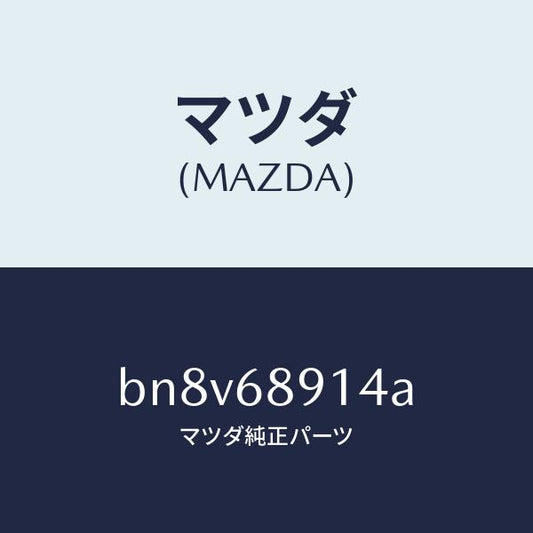 マツダ
(MAZDA)

bn8v68914a
マツダ純正パーツ